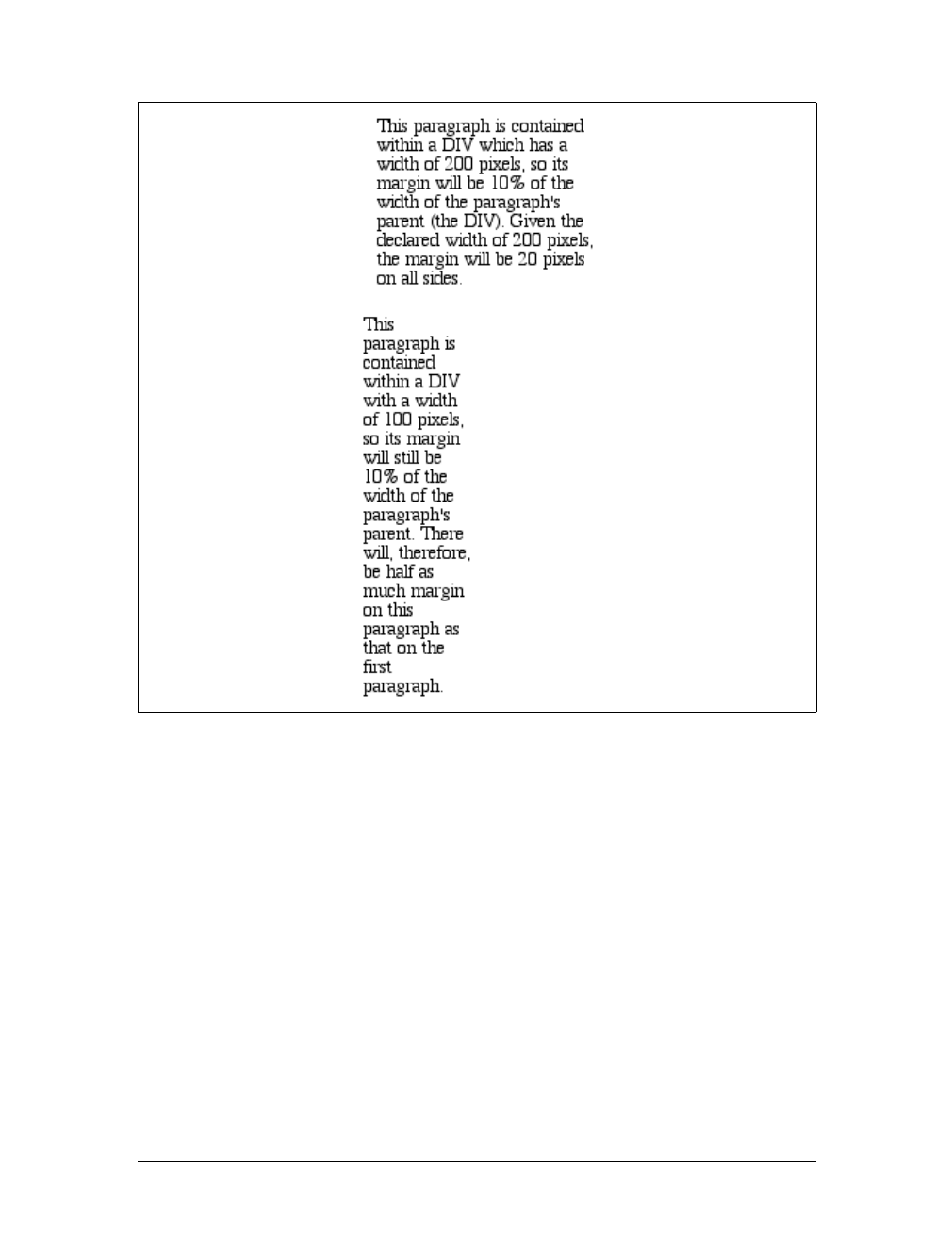 This paragraph is contained within a DIV which has a width of 200 pixels, so its margin will be 10% of the width of the paragraph's parent (the DIV). Given the declared width of 200 pixels, the margin will be 20 pixels on all sides.

This paragraph is contained within a DIV with a width of 100 pixels, so its margin will still be 10% of the width of the paragraph's parent. There will, therefore, be half as much margin on this paragraph as that on the first paragraph.